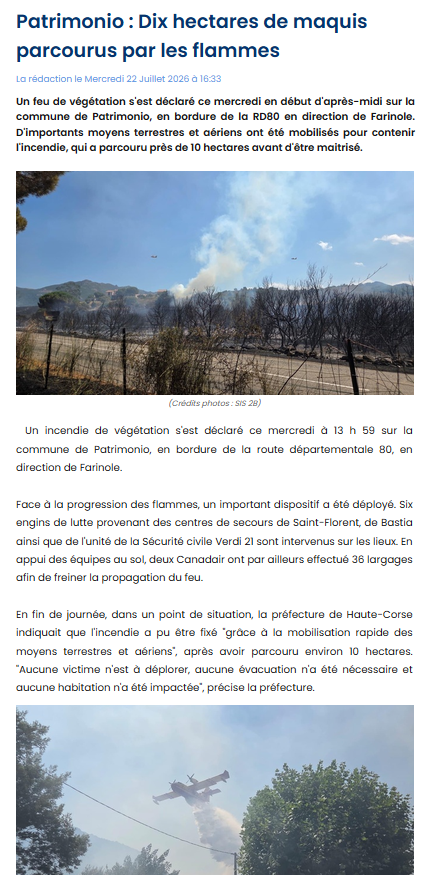 Patrimonio : Dix hectares de maquis parcourus par les flammes

La rédaction le Mercredi 22 Juillet 2026 à 16:33

Un feu de végétation s'est déclaré ce mercredi en début d'après-midi sur la commune de Patrimonio, en bordure de la RD80 en direction de Farinole. D'importants moyens terrestres et aériens ont été mobilisés pour contenir l'incendie, qui a parcouru près de 10 hectares avant d'être maitrisé.

(Crédits photos : SIS 2B)

Un incendie de végétation s'est déclaré ce mercredi à 13 h 59 sur la commune de Patrimonio, en bordure de la route départementale 80, en direction de Farinole.

Face à la progression des flammes, un important dispositif a été déployé. Six engins de lutte provenant des centres de secours de Saint-Florent, de Bastia ainsi que de l'unité de la Sécurité civile Verdi 21 sont intervenus sur les lieux. En appui des équipes au sol, deux Canadair ont par ailleurs effectué 36 largages afin de freiner la propagation du feu.

En fin de journée, dans un point de situation, la préfecture de Haute-Corse indiquait que l'incendie a pu être fixé "grâce à la mobilisation rapide des moyens terrestres et aériens", après avoir parcouru environ 10 hectares. "Aucune victime n'est à déplorer, aucune évacuation n'a été nécessaire et aucune habitation n'a été impactée", précise la préfecture.